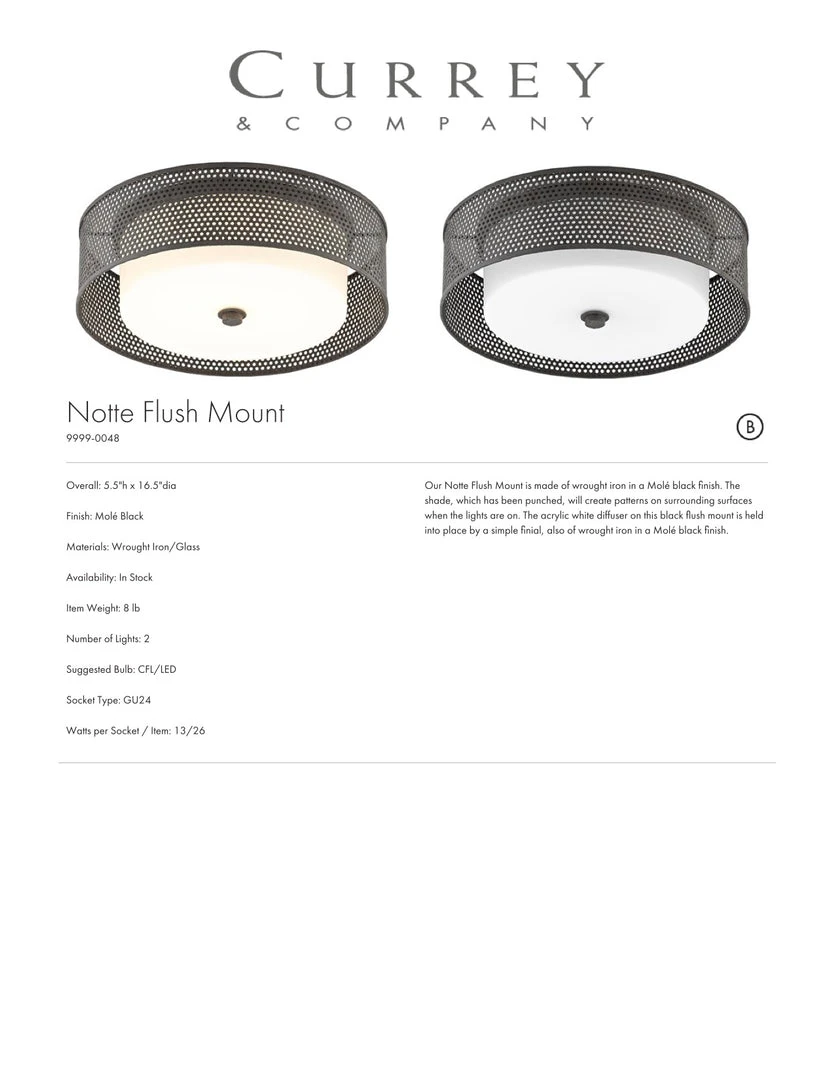 CURREY
& COMPANY

Notte Flush Mount
9999-0048

B

Overall: 5.5"h x 16.5"dia

Finish: Molé Black

Materials: Wrought Iron/Glass

Availability: In Stock

Item Weight: 8 lb

Number of Lights: 2

Suggested Bulb: CFL/LED

Socket Type: GU24

Watts per Socket / Item: 13/26

Our Notte Flush Mount is made of wrought iron in a Molé black finish. The shade, which has been punched, will create patterns on surrounding surfaces when the lights are on. The acrylic white diffuser on this black flush mount is held into place by a simple finial, also of wrought iron in a Molé black finish.